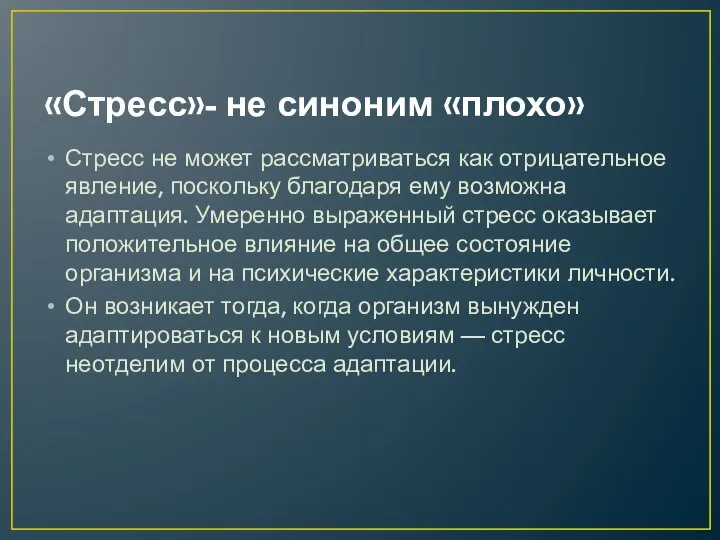 «Стресс»- не синоним «плохо»

• Стресс не может рассматриваться как отрицательное явление, поскольку благодаря ему возможна адаптация. Умеренно выраженный стресс оказывает положительное влияние на общее состояние организма и на психические характеристики личности.
• Он возникает тогда, когда организм вынужден адаптироваться к новым условиям — стресс неотделим от процесса адаптации.